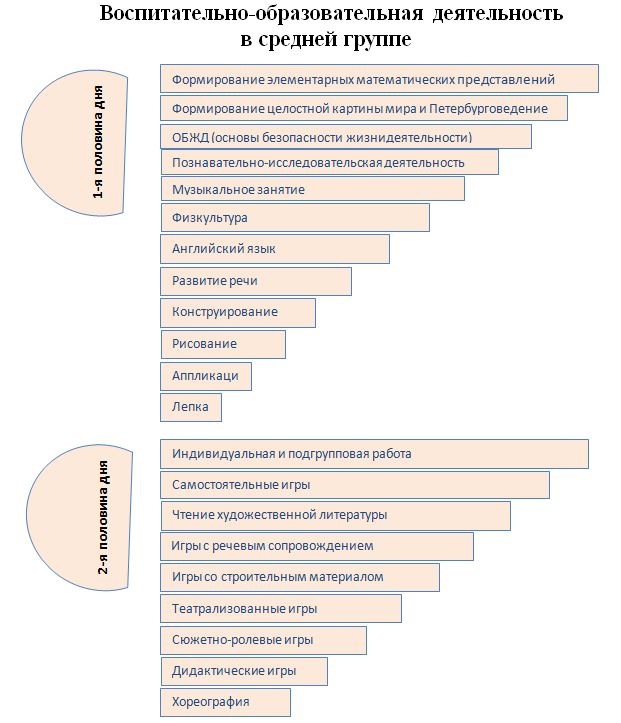 Воспитательно-образовательная деятельность в средней группе

1-я половина дня

Формирование элементарных математических представлений

Формирование целостной картины мира и Петербурговедение

ОБЖД (основы безопасности жизнидеятельности)

Познавательно-исследовательская деятельность

Музыкальное занятие

Физкультура

Английский язык

Развитие речи

Конструирование

Рисование

Аппликаци

Лепка

2-я половина дня

Индивидуальная и подгрупповая работа

Самостоятельные игры

Чтение художественной литературы

Игры с речевым сопровождением

Игры со строительным материалом

Театрализованные игры

Сюжетно-ролевые игры

Дидактические игры

Хореография